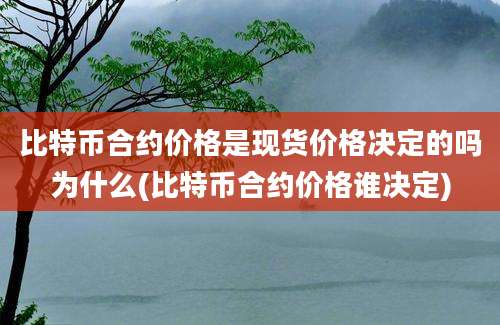 比特币合约价格是现货价格决定的吗为什么(比特币合约价格谁决定)